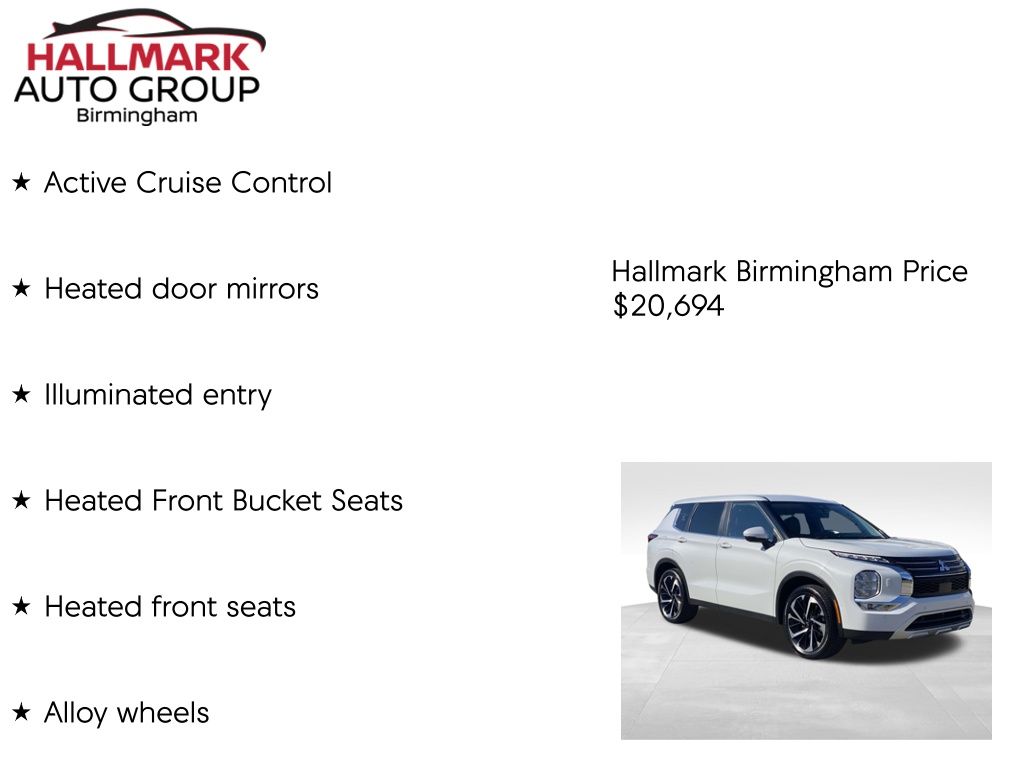 HALLMARK
AUTO GROUP
Birmingham

★ Active Cruise Control

★ Heated door mirrors

★ Illuminated entry

★ Heated Front Bucket Seats

★ Heated front seats

★ Alloy wheels

Hallmark Birmingham Price
$20,694